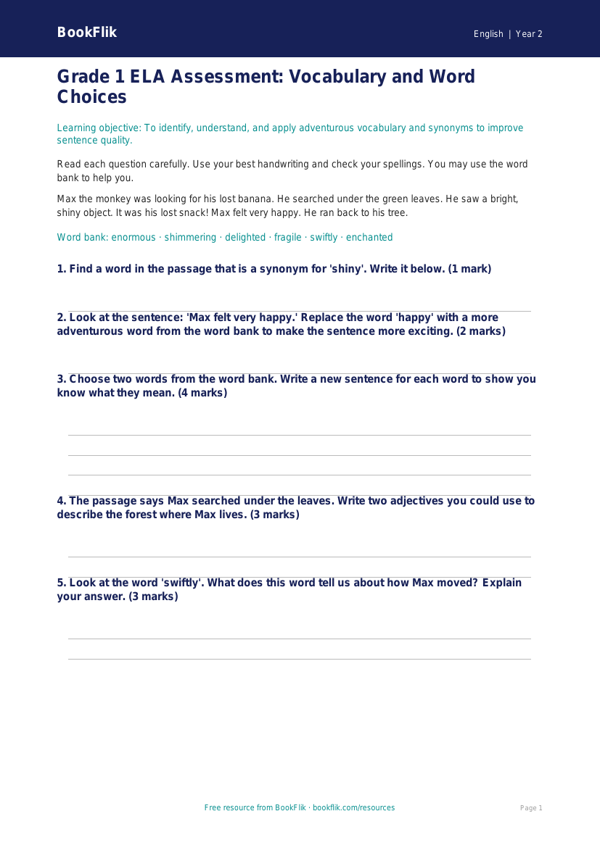 BookFlik

English | Year 2

Grade 1 ELA Assessment: Vocabulary and Word Choices

Learning objective: To identify, understand, and apply adventurous vocabulary and synonyms to improve sentence quality.

Read each question carefully. Use your best handwriting and check your spellings. You may use the word bank to help you.

Max the monkey was looking for his lost banana. He searched under the green leaves. He saw a bright, shiny object. It was his lost snack! Max felt very happy. He ran back to his tree.

Word bank: enormous · shimmering · delighted · fragile · swiftly · enchanted

1. Find a word in the passage that is a synonym for 'shiny'. Write it below. (1 mark)

2. Look at the sentence: 'Max felt very happy.' Replace the word 'happy' with a more adventurous word from the word bank to make the sentence more exciting. (2 marks)

3. Choose two words from the word bank. Write a new sentence for each word to show you know what they mean. (4 marks)

4. The passage says Max searched under the leaves. Write two adjectives you could use to describe the forest where Max lives. (3 marks)

5. Look at the word 'swiftly'. What does this word tell us about how Max moved? Explain your answer. (3 marks)

Free resource from BookFlik · bookflik.com/resources

Page 1